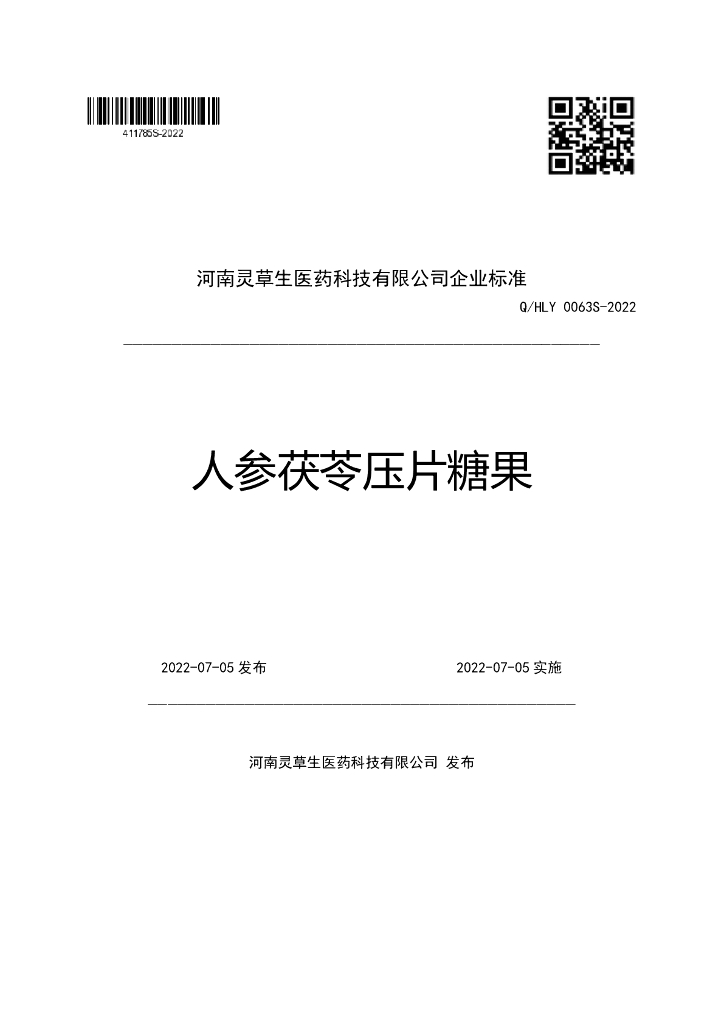 411785S-2022

河南灵草生医药科技有限公司企业标准

Q/HLY 0063S-2022

人参茯苓压片糖果

2022-07-05 发布

2022-07-05 实施

河南灵草生医药科技有限公司 发布